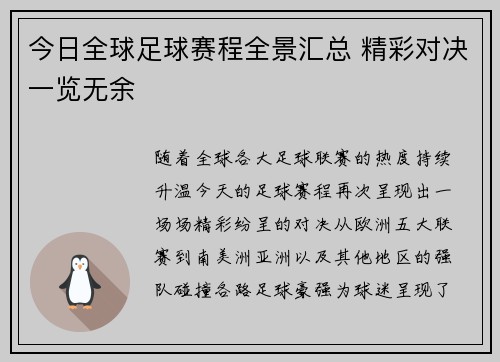 今日全球足球赛程全景汇总 精彩对决一览无余

随着全球各大足球联赛的热度持续升温今天的足球赛程再次呈现出一场场精彩纷呈的对决从欧洲五大联赛到南美洲亚洲以及其他地区的强队碰撞各路足球豪强为球迷呈现了